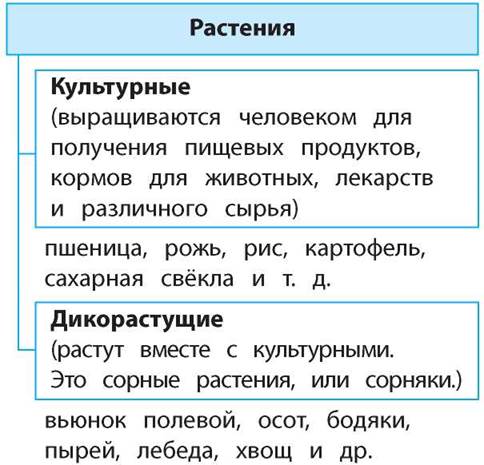 Растения

Культурные
(выращиваются человеком для получения пищевых продуктов, кормов для животных, лекарств и различного сырья)

пшеница, рожь, рис, картофель, сахарная свёкла и т. д.

Дикорастущие
(растут вместе с культурными. Это сорные растения, или сорняки.)

вьюнок полевой, осот, бодяки, пырей, лебеда, хвощ и др.